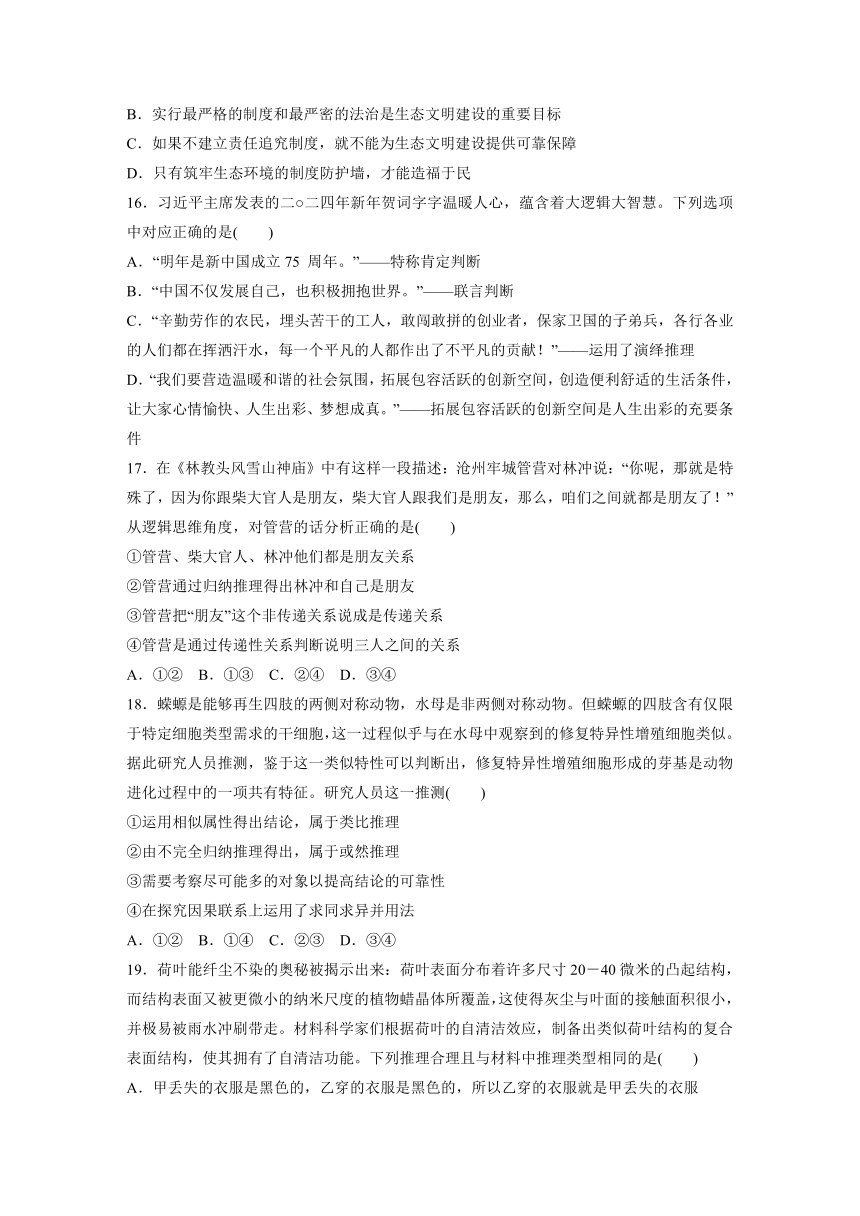 B．实行最严格的制度和最严密的法治是生态文明建设的重要目标

C．如果不建立责任追究制度，就不能为生态文明建设提供可靠保障

D．只有筑牢生态环境的制度防护墙，才能造福于民

16．习近平主席发表的二○二四年新年贺词字字温暖人心，蕴含着大逻辑大智慧。下列选项中对应正确的是(　　)

A．“明年是新中国成立 75 周年。”——特称肯定判断

B．“中国不仅发展自己，也积极拥抱世界。”——联言判断

C．“辛勤劳作的农民，埋头苦干的工人，敢闯敢拼的创业者，保家卫国的子弟兵，各行各业的人们都在挥洒汗水，每一个平凡的人都作出了不平凡的贡献！”——运用了演绎推理

D．“我们要营造温暖和谐的社会氛围，拓展包容活跃的创新空间，创造便利舒适的生活条件，让大家心情愉快、人生出彩、梦想成真。”——拓展包容活跃的创新空间是人生出彩的充要条件

17．在《林教头风雪山神庙》中有这样一段描述：沧州牢城管营对林冲说：“你呢，那就是特殊了，因为你跟柴大官人是朋友，柴大官人跟我们是朋友，那么，咱们之间就都是朋友了！”从逻辑思维角度，对管营的话分析正确的是(　　)

①管营、柴大官人、林冲他们都是朋友关系

②管营通过归纳推理得出林冲和自己是朋友

③管营把“朋友”这个非传递关系说成是传递关系

④管营是通过传递性关系判断说明三人之间的关系

A．①②　B．①③　C．②④　D．③④

18．蝾螈是能够再生四肢的两侧对称动物，水母是非两侧对称动物。但蝾螈的四肢含有仅限于特定细胞类型需求的干细胞，这一过程似乎与在水母中观察到的修复特异性增殖细胞类似。据此研究人员推测，鉴于这一类似特性可以判断出，修复特异性增殖细胞形成的芽基是动物进化过程中的一项共有特征。研究人员这一推测(　　)

①运用相似属性得出结论，属于类比推理

②由不完全归纳推理得出，属于或然推理

③需要考察尽可能多的对象以提高结论的可靠性

④在探究因果联系上运用了求同求异并用法

A．①②　B．①④　C．②③　D．③④

19．荷叶能纤尘不染的奥秘被揭示出来：荷叶表面分布着许多尺寸 20－40 微米的凸起结构，而结构表面又被更微小的纳米尺度的植物蜡晶体所覆盖，这使得灰尘与叶面的接触面积很小，并极易被雨水冲刷带走。材料科学家们根据荷叶的自清洁效应，制备出类似荷叶结构的复合表面结构，使其拥有了自清洁功能。下列推理合理且与材料中推理类型相同的是(　　)

A．甲丢失的衣服是黑色的，乙穿的衣服是黑色的，所以乙穿的衣服就是甲丢失的衣服